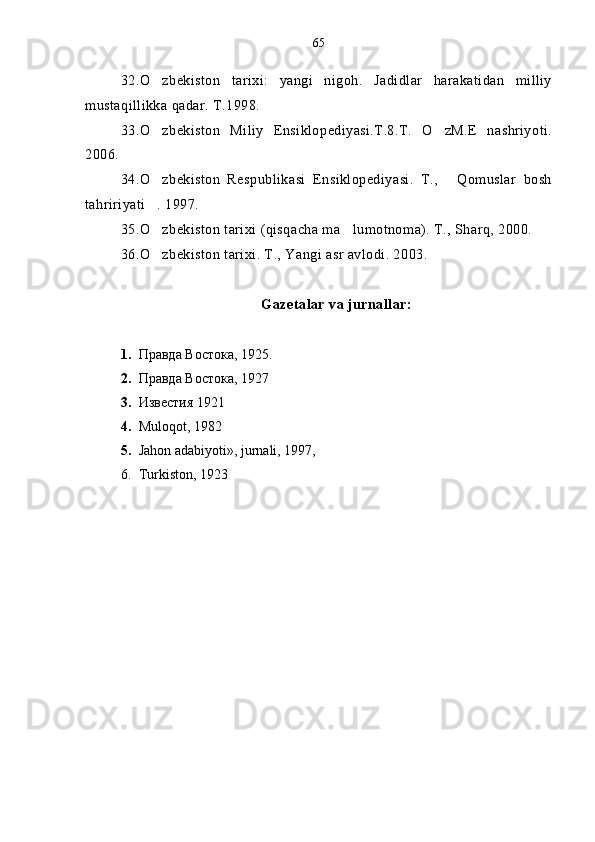 65

32.O zbekiston tarixi: yangi nigoh. Jadidlar harakatidan milliy mustaqillikka qadar. T.1998.

33.O zbekiston Miliy Ensiklopediyasi.T.8.T. O zM.E nashriyoti. 2006.

34.O zbekiston Respublikasi Ensiklopediyasi. T., Qomuslar bosh tahririyati . 1997.

35.O zbekiston tarixi (qisqacha ma lumotnoma). T., Sharq, 2000.

36.O zbekiston tarixi. T., Yangi asr avlodi. 2003.

Gazetalar va jurnallar:

1. Правда Востока, 1925.
2. Правда Востока, 1927
3. Известия 1921
4. Muloqot, 1982
5. Jahon adabiyoti», jurnali, 1997,
6. Turkiston, 1923

Docx.uz Docx.uz Docx.uz Docx.uz Docx.uz Docx.uz Docx.uz Docx.uz Docx.uz Docx.uz Docx.uz Docx.uz